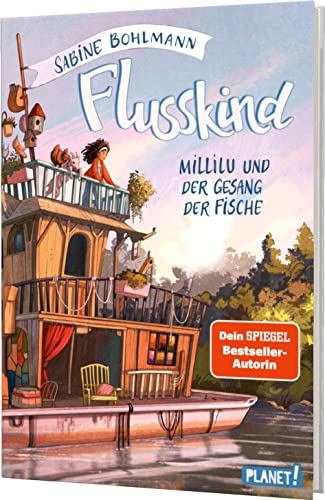 SABINE BOHLMANN

Flusskind

MILLILU UND DER GESANG DER FISCHE

Dein SPIEGEL Bestseller-Autorin

PLANET!